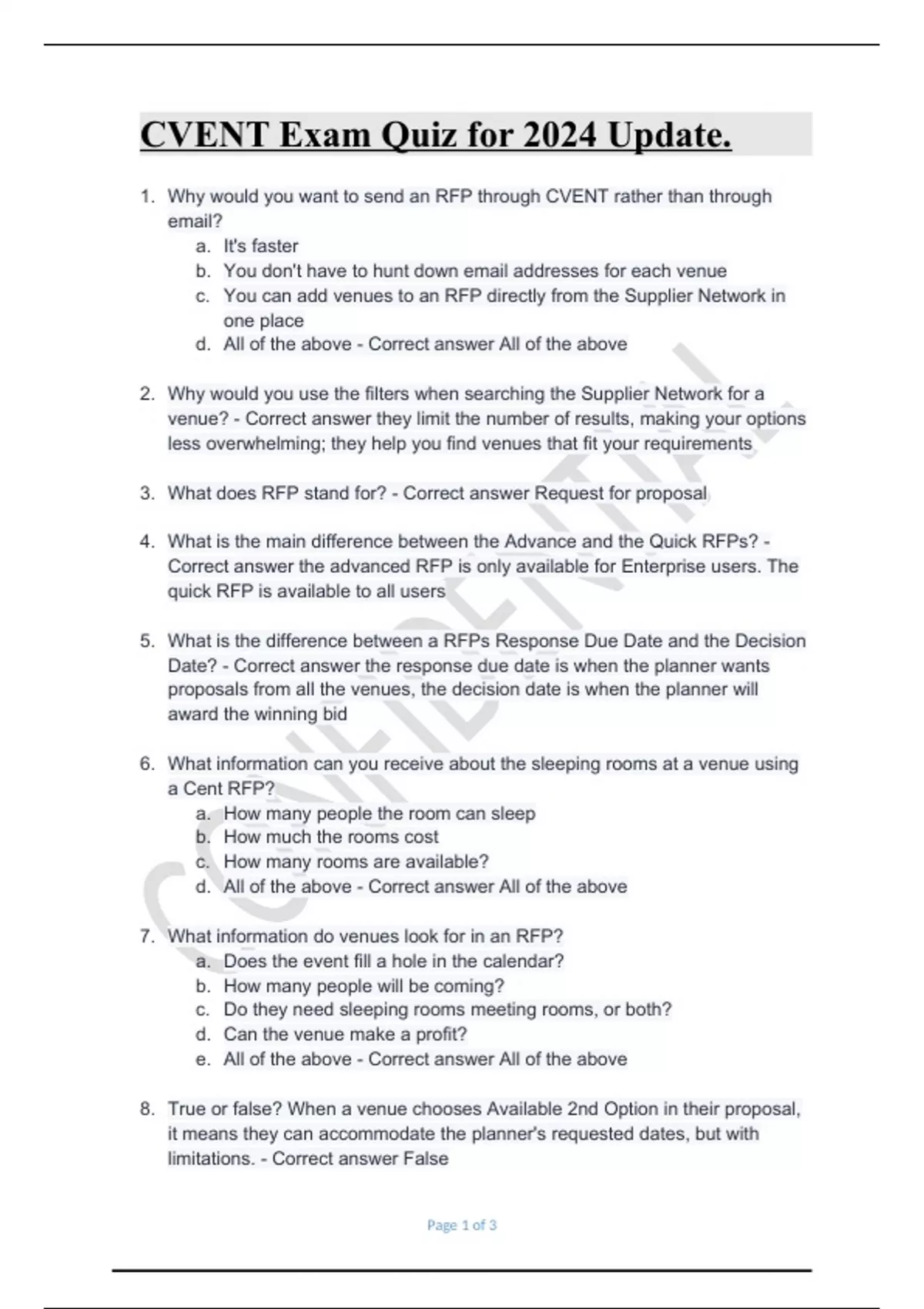 CVENT Exam Quiz for 2024 Update.

1. Why would you want to send an RFP through CVENT rather than through email?
a. It's faster
b. You don't have to hunt down email addresses for each venue
c. You can add venues to an RFP directly from the Supplier Network in one place
d. All of the above - Correct answer All of the above

2. Why would you use the filters when searching the Supplier Network for a venue? - Correct answer they limit the number of results, making your options less overwhelming; they help you find venues that fit your requirements

3. What does RFP stand for? - Correct answer Request for proposal

4. What is the main difference between the Advance and the Quick RFPs? - Correct answer the advanced RFP is only available for Enterprise users. The quick RFP is available to all users

5. What is the difference between a RFPs Response Due Date and the Decision Date? - Correct answer the response due date is when the planner wants proposals from all the venues, the decision date is when the planner will award the winning bid

6. What information can you receive about the sleeping rooms at a venue using a Cent RFP?
a. How many people the room can sleep
b. How much the rooms cost
c. How many rooms are available?
d. All of the above - Correct answer All of the above

7. What information do venues look for in an RFP?
a. Does the event fill a hole in the calendar?
b. How many people will be coming?
c. Do they need sleeping rooms meeting rooms, or both?
d. Can the venue make a profit?
e. All of the above - Correct answer All of the above

8. True or false? When a venue chooses Available 2nd Option in their proposal, it means they can accommodate the planner's requested dates, but with limitations. - Correct answer False

CONFIDENTIAL

Page 1 of 3